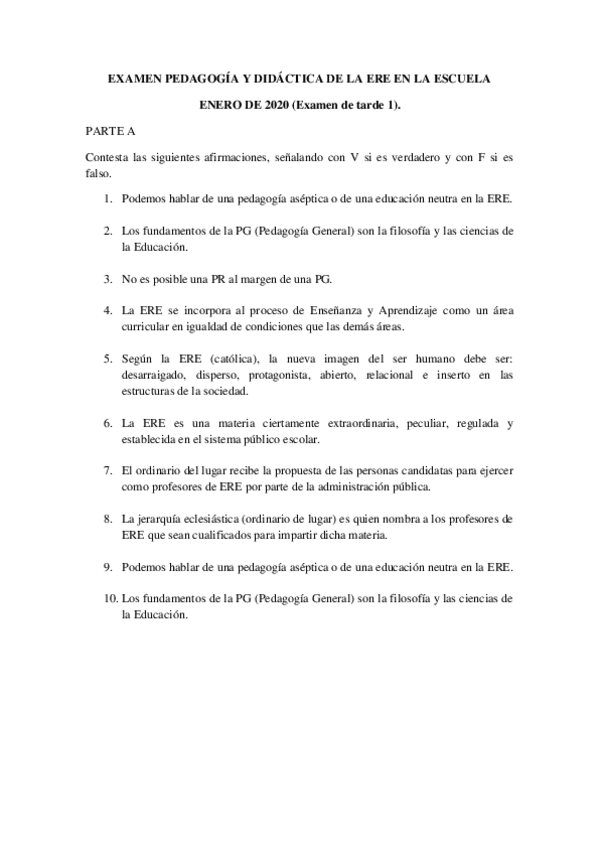 EXAMEN PEDAGOGÍA Y DIDÁCTICA DE LA ERE EN LA ESCUELA

ENERO DE 2020 (Examen de tarde 1).

PARTE A

Contesta las siguientes afirmaciones, señalando con V si es verdadero y con F si es falso.

1. Podemos hablar de una pedagogía aséptica o de una educación neutra en la ERE.

2. Los fundamentos de la PG (Pedagogía General) son la filosofía y las ciencias de la Educación.

3. No es posible una PR al margen de una PG.

4. La ERE se incorpora al proceso de Enseñanza y Aprendizaje como un área curricular en igualdad de condiciones que las demás áreas.

5. Según la ERE (católica), la nueva imagen del ser humano debe ser: desarraigado, disperso, protagonista, abierto, relacional e inserto en las estructuras de la sociedad.

6. La ERE es una materia ciertamente extraordinaria, peculiar, regulada y establecida en el sistema público escolar.

7. El ordinario del lugar recibe la propuesta de las personas candidatas para ejercer como profesores de ERE por parte de la administración pública.

8. La jerarquía eclesiástica (ordinario de lugar) es quien nombra a los profesores de ERE que sean cualificados para impartir dicha materia.

9. Podemos hablar de una pedagogía aséptica o de una educación neutra en la ERE.

10. Los fundamentos de la PG (Pedagogía General) son la filosofía y las ciencias de la Educación.